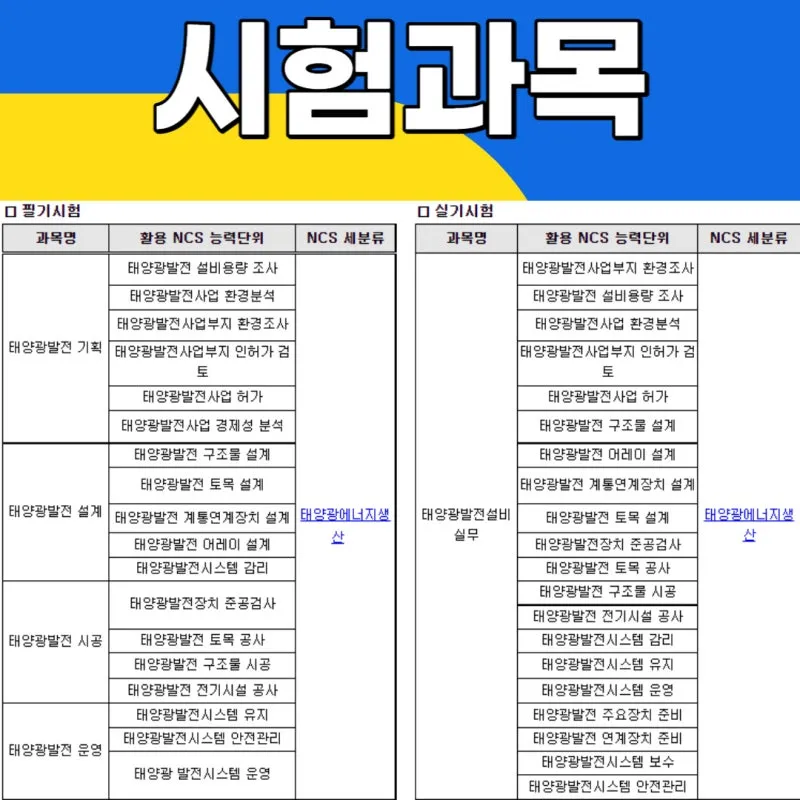 시험과목

□ 필기시험

| 과목명 | 활용 NCS 능력단위 | NCS 세분류 |
|---|---|---|
| 태양광발전 기획 | 태양광발전 설비용량 조사 | 태양광에너지생산 |
| | 태양광발전사업 환경분석 | |
| | 태양광발전사업부지 환경조사 | |
| | 태양광발전사업부지 인허가 검토 | |
| | 태양광발전사업 허가 | |
| | 태양광발전사업 경제성 분석 | |
| 태양광발전 설계 | 태양광발전 구조물 설계 | |
| | 태양광발전 토목 설계 | |
| | 태양광발전 계통연계장치 설계 | |
| | 태양광발전 어레이 설계 | |
| | 태양광발전시스템 감리 | |
| 태양광발전 시공 | 태양광발전장치 준공검사 | |
| | 태양광발전 토목 공사 | |
| | 태양광발전 구조물 시공 | |
| | 태양광발전 전기시설 공사 | |
| 태양광발전 운영 | 태양광발전시스템 유지 | |
| | 태양광발전시스템 안전관리 | |
| | 태양광 발전시스템 운영 | |

□ 실기시험

| 과목명 | 활용 NCS 능력단위 | NCS 세분류 |
|---|---|---|
| 태양광발전설비 실무 | 태양광발전사업부지 환경조사 | 태양광에너지생산 |
| | 태양광발전 설비용량 조사 | |
| | 태양광발전사업 환경분석 | |
| | 태양광발전사업부지 인허가 검토 | |
| | 태양광발전사업 허가 | |
| | 태양광발전 구조물 설계 | |
| | 태양광발전 어레이 설계 | |
| | 태양광발전 계통연계장치 설계 | |
| | 태양광발전 토목 설계 | |
| | 태양광발전장치 준공검사 | |
| | 태양광발전 토목 공사 | |
| | 태양광발전 구조물 시공 | |
| | 태양광발전 전기시설 공사 | |
| | 태양광발전시스템 감리 | |
| | 태양광발전시스템 유지 | |
| | 태양광발전시스템 운영 | |
| | 태양광발전 주요장치 준비 | |
| | 태양광발전 연계장치 준비 | |
| | 태양광발전시스템 보수 | |
| | 태양광발전시스템 안전관리 | |